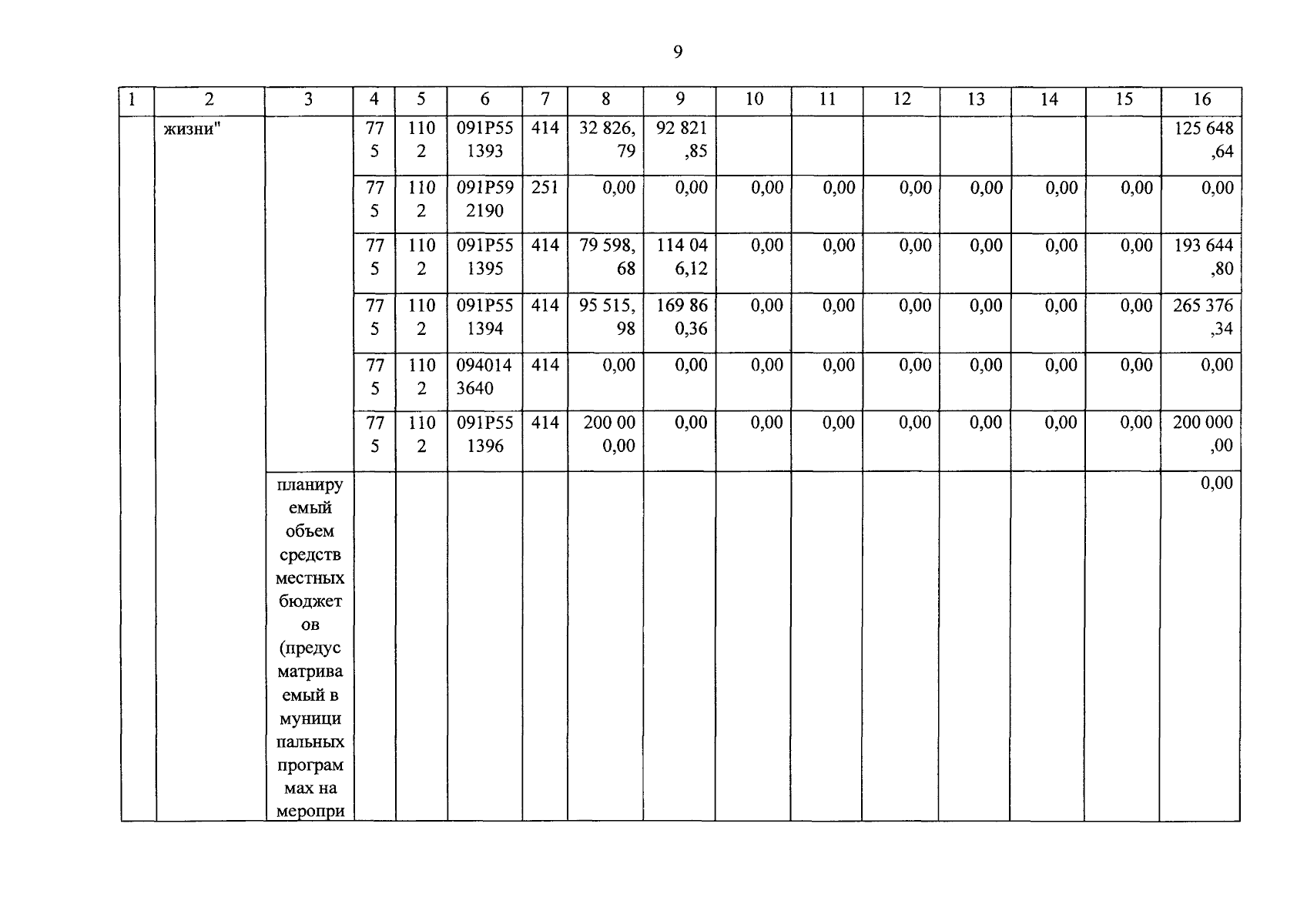 9

| 1 | 2 | 3 | 4 | 5 | 6 | 7 | 8 | 9 | 10 | 11 | 12 | 13 | 14 | 15 | 16 |
|---|---|---|---|---|---|---|---|---|---|---|---|---|---|---|---|
| | жизни" | | 775 | 1102 | 091P551393 | 414 | 32 826,79 | 92 821,85 | | | | | | | 125 648,64 |
| | | | 775 | 1102 | 091P592190 | 251 | 0,00 | 0,00 | 0,00 | 0,00 | 0,00 | 0,00 | 0,00 | 0,00 | 0,00 |
| | | | 775 | 1102 | 091P551395 | 414 | 79 598,68 | 114 046,12 | 0,00 | 0,00 | 0,00 | 0,00 | 0,00 | 0,00 | 193 644,80 |
| | | | 775 | 1102 | 091P551394 | 414 | 95 515,98 | 169 860,36 | 0,00 | 0,00 | 0,00 | 0,00 | 0,00 | 0,00 | 265 376,34 |
| | | | 775 | 1102 | 0940143640 | 414 | 0,00 | 0,00 | 0,00 | 0,00 | 0,00 | 0,00 | 0,00 | 0,00 | 0,00 |
| | | | 775 | 1102 | 091P551396 | 414 | 200 000,00 | 0,00 | 0,00 | 0,00 | 0,00 | 0,00 | 0,00 | 0,00 | 200 000,00 |
| | | планируемый объем средств местных бюджетов (предусматриваемый в муниципальных программах на меропри | | | | | | | | | | | | | 0,00 |